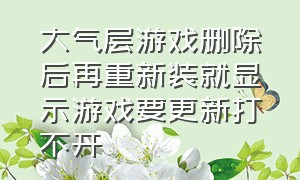 大气层游戏删除后再重新装就显示游戏要更新打不开